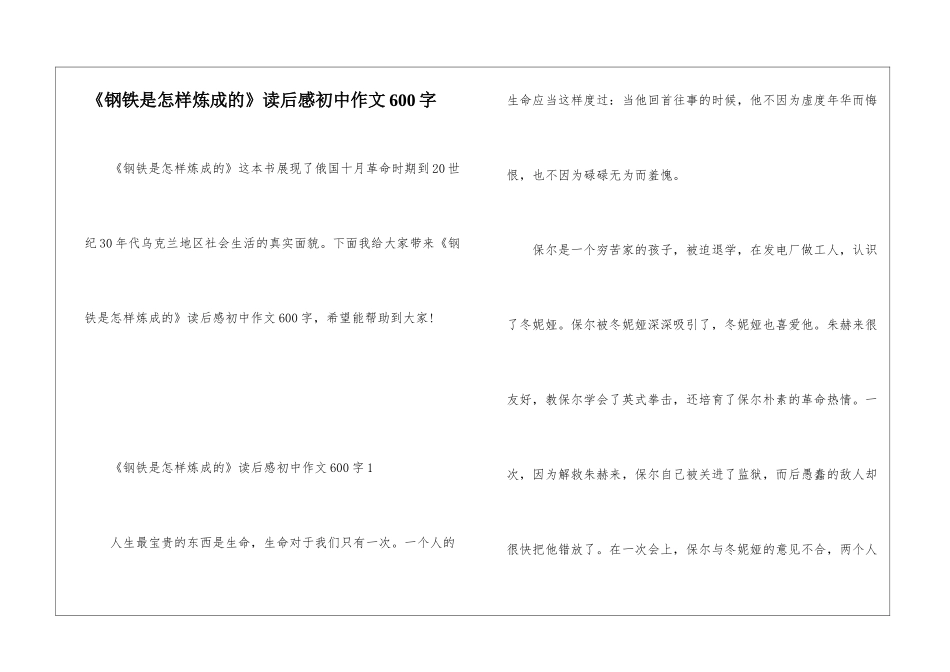 《钢铁是怎样炼成的》读后感初中作文600字

《钢铁是怎样炼成的》这本书展现了俄国十月革命时期到20世纪30年代乌克兰地区社会生活的真实面貌。下面我给大家带来《钢铁是怎样炼成的》读后感初中作文600字，希望能帮助到大家!

《钢铁是怎样炼成的》读后感初中作文600字1

人生最宝贵的东西是生命，生命对于我们只有一次。一个人的生命应当这样度过：当他回首往事的时候，他不因为虚度年华而悔恨，也不因为碌碌无为而羞愧。

保尔是一个穷苦家的孩子，被迫退学，在发电厂做工人，认识了冬妮娅。保尔被冬妮娅深深吸引了，冬妮娅也喜爱他。朱赫来很友好，教保尔学会了英式拳击，还培育了保尔朴素的革命热情。一次，因为解救朱赫来，保尔自己被关进了监狱，而后愚蠢的敌人却很快把他错放了。在一次会上，保尔与冬妮娅的意见不合，两个人